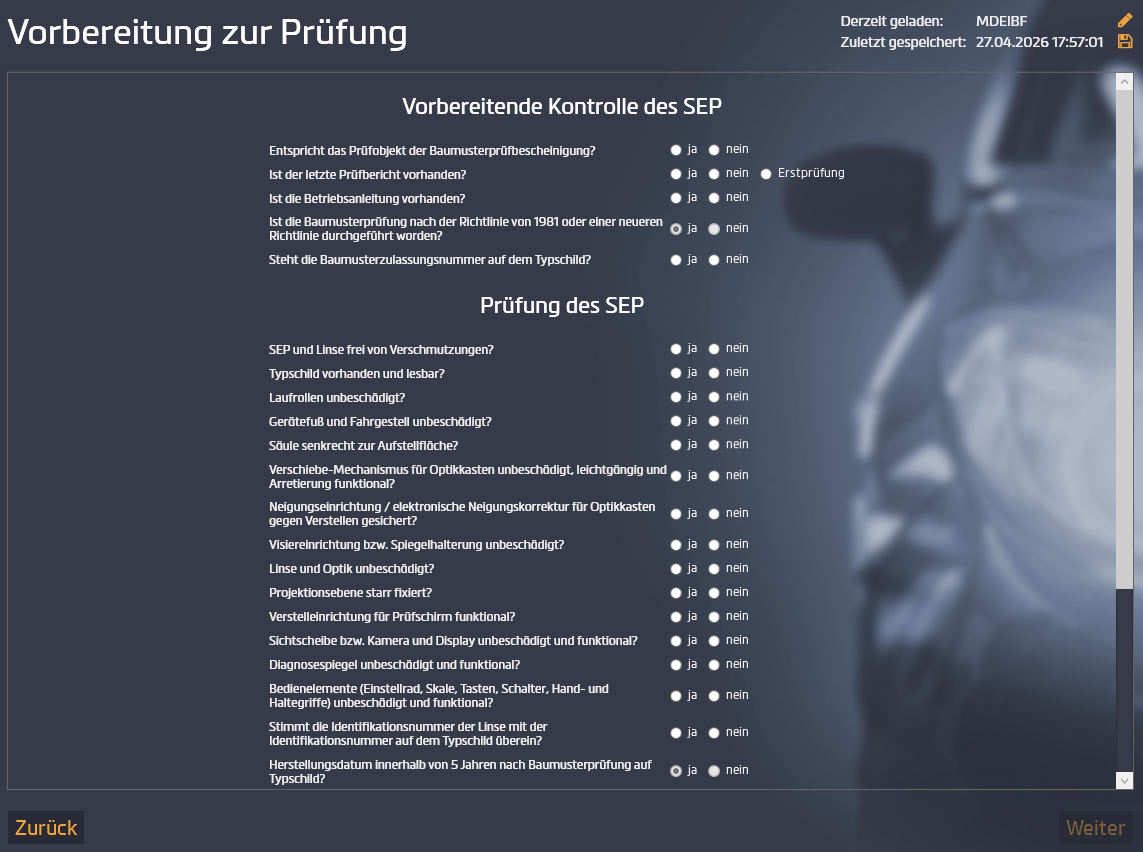 Vorbereitung zur Prüfung

Derzeit geladen: MDEIBF
Zuletzt gespeichert: 27.04.2026 17:57:01

Vorbereitende Kontrolle des SEP

Entspricht das Prüfobjekt der Baumusterprüfbescheinigung? ja nein
Ist der letzte Prüfbericht vorhanden? ja nein Erstprüfung
Ist die Betriebsanleitung vorhanden? ja nein
Ist die Baumusterprüfung nach der Richtlinie von 1981 oder einer neueren Richtlinie durchgeführt worden? ja nein
Steht die Baumusterzulassungsnummer auf dem Typschild? ja nein

Prüfung des SEP

SEP und Linse frei von Verschmutzungen? ja nein
Typschild vorhanden und lesbar? ja nein
Laufrollen unbeschädigt? ja nein
Gerätefuß und Fahrgestell unbeschädigt? ja nein
Säule senkrecht zur Aufstellfläche? ja nein
Verschiebe-Mechanismus für Optikkasten unbeschädigt, leichtgängig und Arretierung funktional? ja nein
Neigungseinrichtung / elektronische Neigungskorrektur für Optikkasten gegen Verstellen gesichert? ja nein
Visiereinrichtung bzw. Spiegelhalterung unbeschädigt? ja nein
Linse und Optik unbeschädigt? ja nein
Projektionsebene starr fixiert? ja nein
Verstelleinrichtung für Prüfschirm funktional? ja nein
Sichtscheibe bzw. Kamera und Display unbeschädigt und funktional? ja nein
Diagnosespiegel unbeschädigt und funktional? ja nein
Bedienelemente (Einstellrad, Skale, Tasten, Schalter, Hand- und Haltegriffe) unbeschädigt und funktional? ja nein
Stimmt die Identifikationsnummer der Linse mit der Identifikationsnummer auf dem Typschild überein? ja nein
Herstellungsdatum innerhalb von 5 Jahren nach Baumusterprüfung auf Typschild? ja nein

Zurück
Weiter